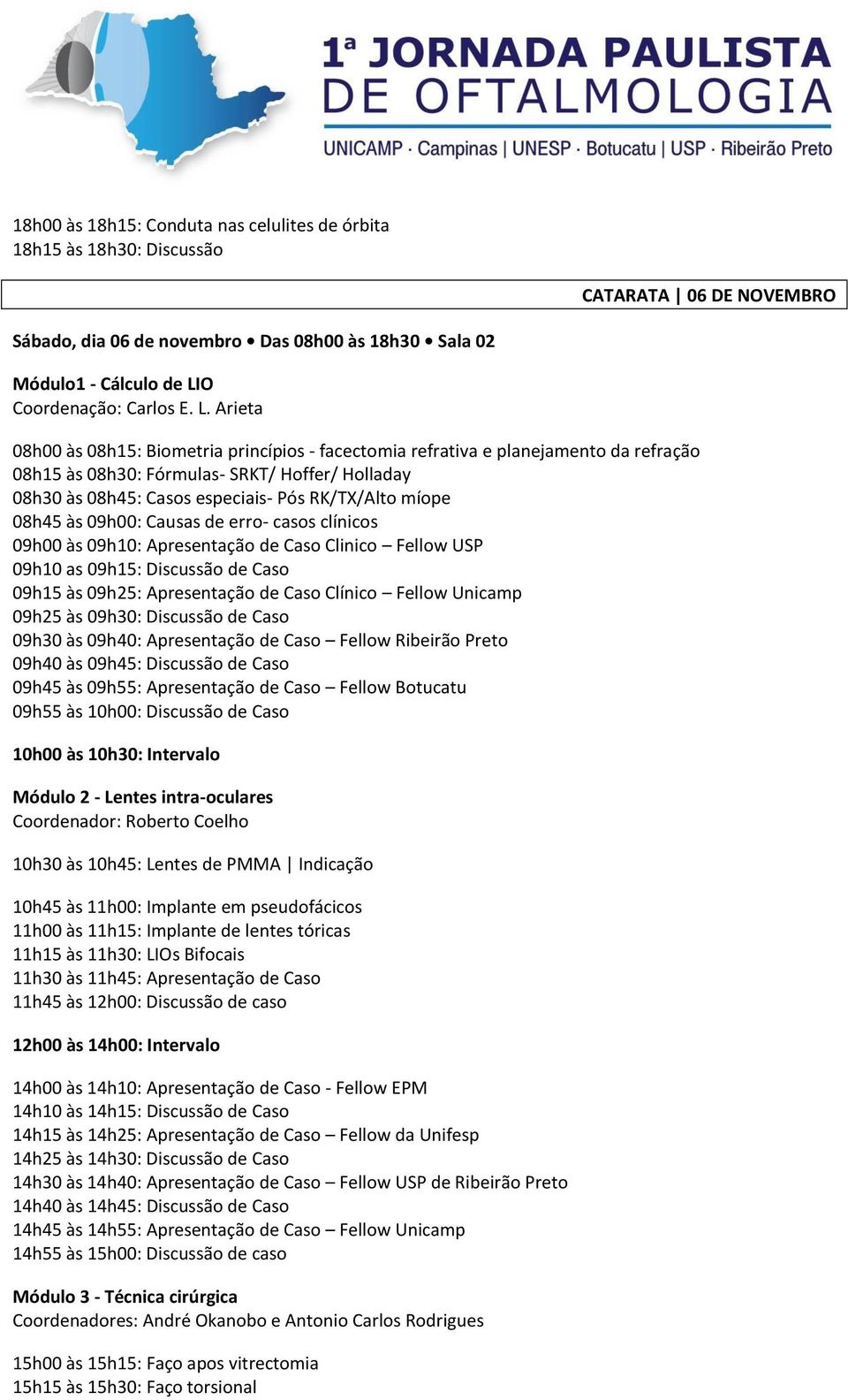 1ª JORNADA PAULISTA DE OFTALMOLOGIA
UNICAMP · Campinas | UNESP · Botucatu | USP · Ribeirão Preto

18h00 às 18h15: Conduta nas celulites de órbita
18h15 às 18h30: Discussão

CATARATA | 06 DE NOVEMBRO

Sábado, dia 06 de novembro • Das 08h00 às 18h30 • Sala 02

Módulo1 - Cálculo de LIO
Coordenação: Carlos E. L. Arieta

08h00 às 08h15: Biometria princípios - facectomia refrativa e planejamento da refração
08h15 às 08h30: Fórmulas- SRKT/ Hoffer/ Holladay
08h30 às 08h45: Casos especiais- Pós RK/TX/Alto míope
08h45 às 09h00: Causas de erro- casos clínicos
09h00 às 09h10: Apresentação de Caso Clinico – Fellow USP
09h10 as 09h15: Discussão de Caso
09h15 às 09h25: Apresentação de Caso Clínico – Fellow Unicamp
09h25 às 09h30: Discussão de Caso
09h30 às 09h40: Apresentação de Caso – Fellow Ribeirão Preto
09h40 às 09h45: Discussão de Caso
09h45 às 09h55: Apresentação de Caso – Fellow Botucatu
09h55 às 10h00: Discussão de Caso

10h00 às 10h30: Intervalo

Módulo 2 - Lentes intra-oculares
Coordenador: Roberto Coelho

10h30 às 10h45: Lentes de PMMA | Indicação

10h45 às 11h00: Implante em pseudofácicos
11h00 às 11h15: Implante de lentes tóricas
11h15 às 11h30: LIOs Bifocais
11h30 às 11h45: Apresentação de Caso
11h45 às 12h00: Discussão de caso

12h00 às 14h00: Intervalo

14h00 às 14h10: Apresentação de Caso - Fellow EPM
14h10 às 14h15: Discussão de Caso
14h15 às 14h25: Apresentação de Caso – Fellow da Unifesp
14h25 às 14h30: Discussão de Caso
14h30 às 14h40: Apresentação de Caso – Fellow USP de Ribeirão Preto
14h40 às 14h45: Discussão de Caso
14h45 às 14h55: Apresentação de Caso – Fellow Unicamp
14h55 às 15h00: Discussão de caso

Módulo 3 - Técnica cirúrgica
Coordenadores: André Okanobo e Antonio Carlos Rodrigues

15h00 às 15h15: Faço apos vitrectomia
15h15 às 15h30: Faço torsional